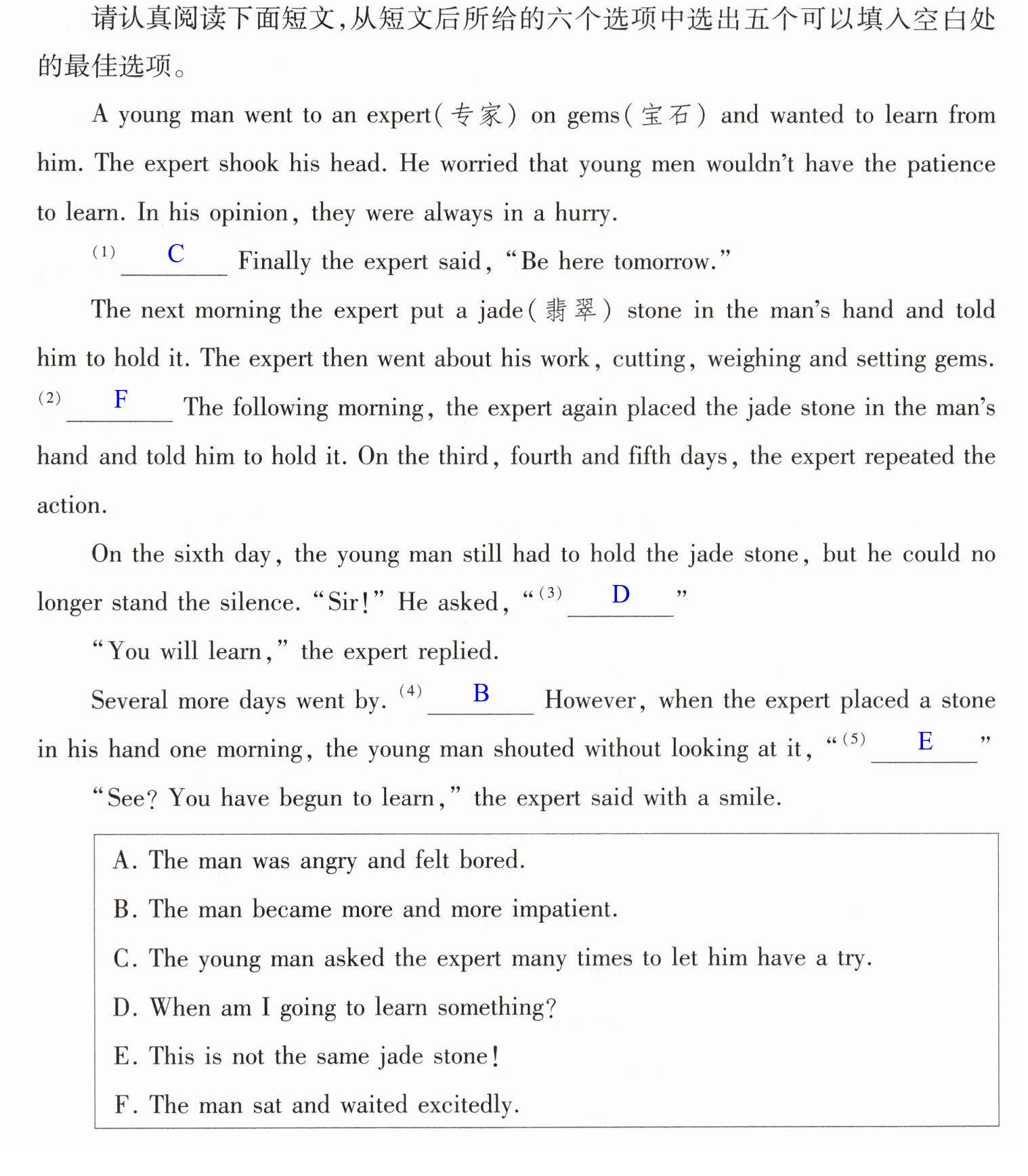 请认真阅读下面短文,从短文后所给的六个选项中选出五个可以填入空白处的最佳选项。

A young man went to an expert(专家) on gems(宝石) and wanted to learn from him. The expert shook his head. He worried that young men wouldn't have the patience to learn. In his opinion, they were always in a hurry.

(1) C Finally the expert said, "Be here tomorrow."

The next morning the expert put a jade(翡翠) stone in the man's hand and told him to hold it. The expert then went about his work, cutting, weighing and setting gems. (2) F The following morning, the expert again placed the jade stone in the man's hand and told him to hold it. On the third, fourth and fifth days, the expert repeated the action.

On the sixth day, the young man still had to hold the jade stone, but he could no longer stand the silence. "Sir!" He asked, "(3) D "

"You will learn," the expert replied.

Several more days went by. (4) B However, when the expert placed a stone in his hand one morning, the young man shouted without looking at it, "(5) E "

"See? You have begun to learn," the expert said with a smile.

A. The man was angry and felt bored.
B. The man became more and more impatient.
C. The young man asked the expert many times to let him have a try.
D. When am I going to learn something?
E. This is not the same jade stone!
F. The man sat and waited excitedly.